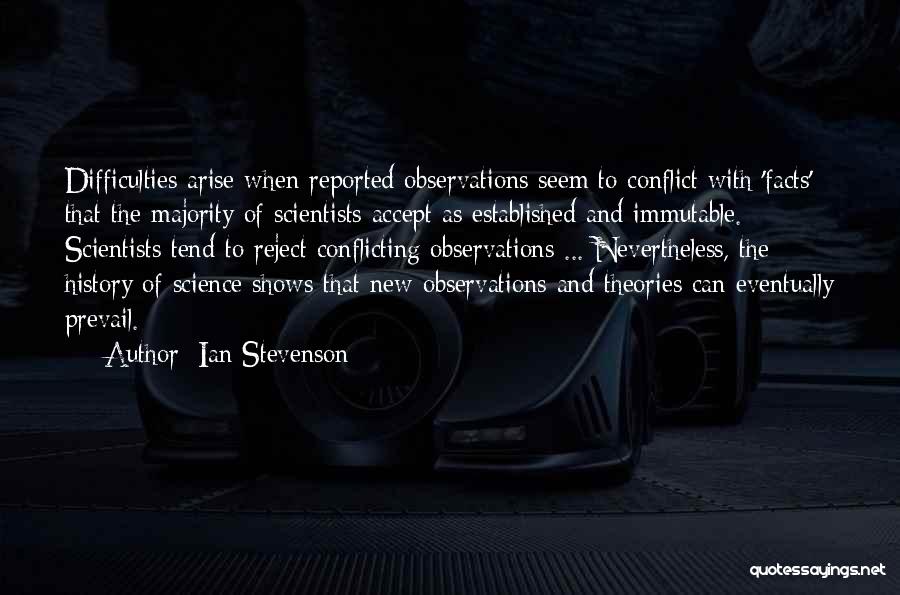 Difficulties arise when reported observations seem to conflict with 'facts' that the majority of scientists accept as established and immutable. Scientists tend to reject conflicting observations ... Nevertheless, the history of science shows that new observations and theories can eventually prevail.

Author: Ian Stevenson

quotessayings.net